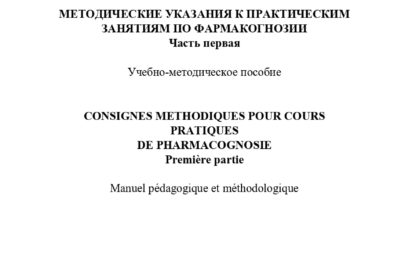 МЕТОДИЧЕСКИЕ УКАЗАНИЯ К ПРАКТИЧЕСКИМ ЗАНЯТИЯМ ПО ФАРМАКОГНОЗИИ
Часть первая

Учебно-методическое пособие

CONSIGNES METHODIQUES POUR COURS PRATIQUES
DE PHARMACOGNOSIE
Première partie

Manuel pédagogique et méthodologique